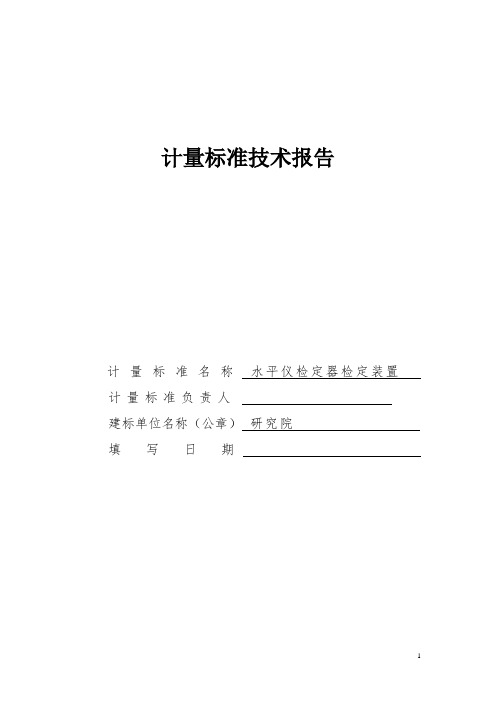 计量标准技术报告

计量标准名称 水平仪检定器检定装置
计量标准负责人
建标单位名称（公章） 研究院
填写日期

1